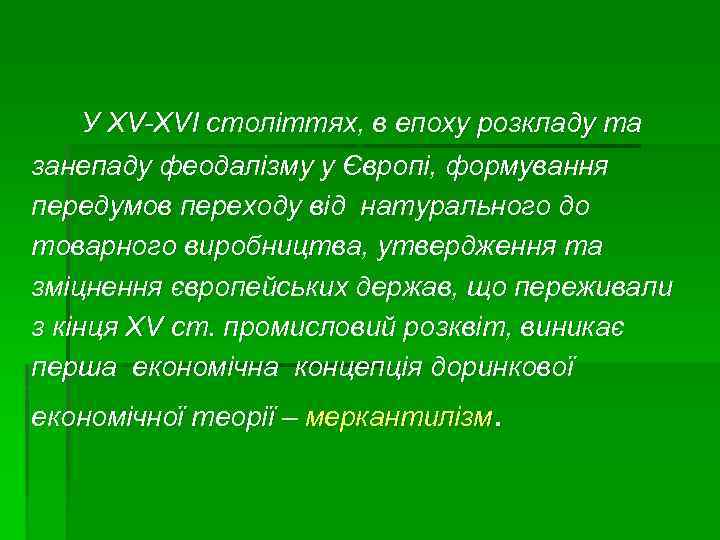 У XV-XVI століттях, в епоху розкладу та занепаду феодалізму у Європі, формування передумов переходу від натурального до товарного виробництва, утвердження та зміцнення європейських держав, що переживали з кінця XV ст. промисловий розквіт, виникає перша економічна концепція доринкової економічної теорії – меркантилізм.